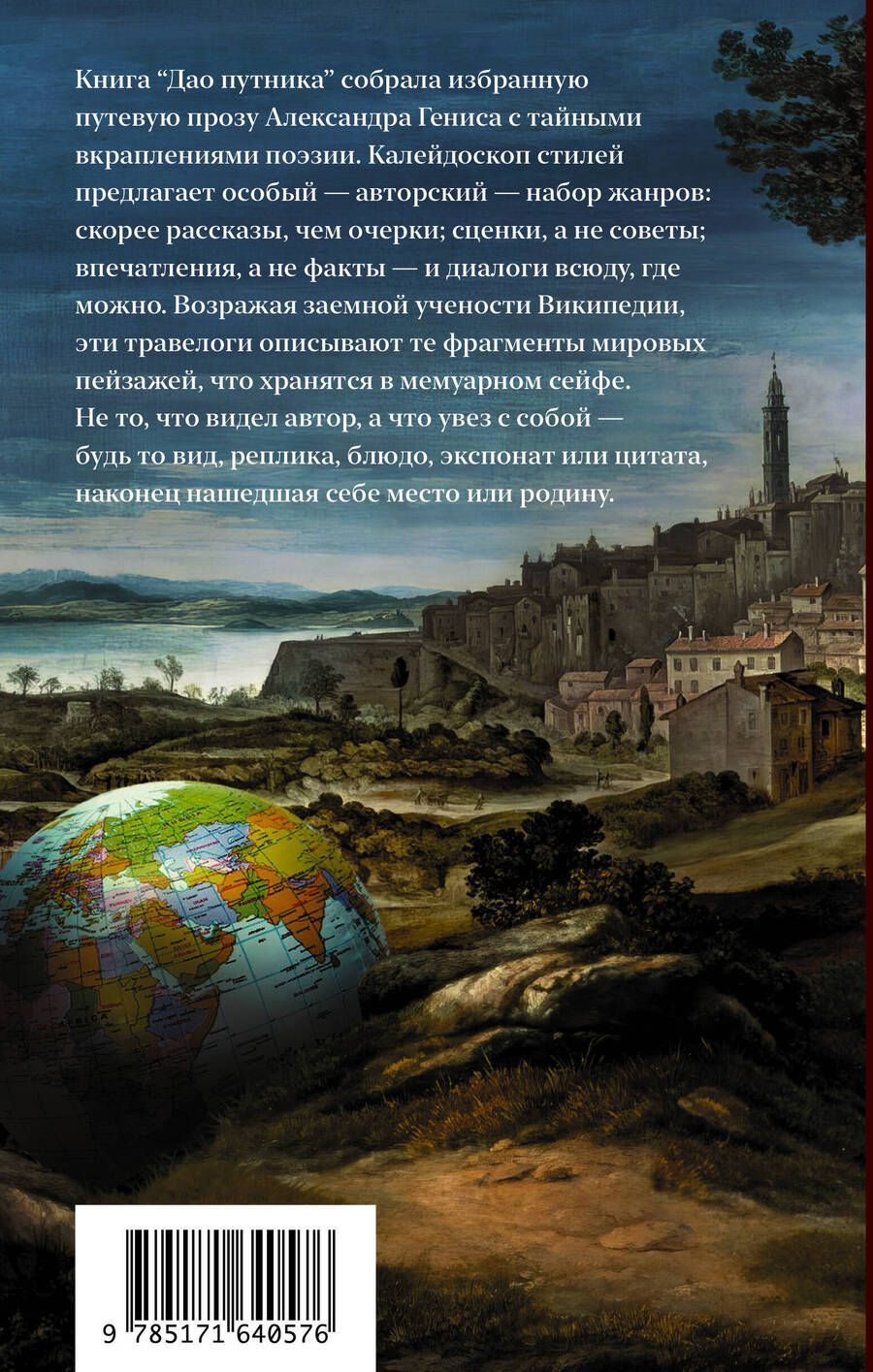 Книга “Дао путника” собрала избранную путевую прозу Александра Гениса с тайными вкраплениями поэзии. Калейдоскоп стилей предлагает особый — авторский — набор жанров: скорее рассказы, чем очерки; сценки, а не советы; впечатления, а не факты — и диалоги всюду, где можно. Возражая заемной учености Википедии, эти травелоги описывают те фрагменты мировых пейзажей, что хранятся в мемуарном сейфе. Не то, что видел автор, а что увез с собой — будь то вид, реплика, блюдо, экспонат или цитата, наконец нашедшая себе место или родину.

9 785171 640576